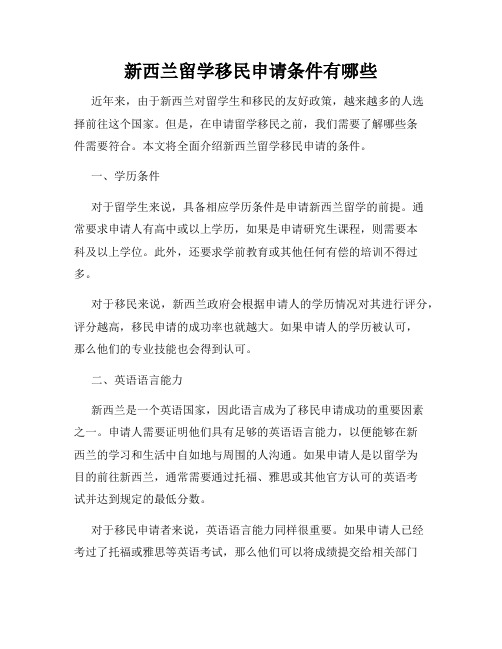 新西兰留学移民申请条件有哪些

近年来，由于新西兰对留学生和移民的友好政策，越来越多的人选择前往这个国家。但是，在申请留学移民之前，我们需要了解哪些条件需要符合。本文将全面介绍新西兰留学移民申请的条件。

一、学历条件

对于留学生来说，具备相应学历条件是申请新西兰留学的前提。通常要求申请人有高中或以上学历，如果是申请研究生课程，则需要本科及以上学位。此外，还要求学前教育或其他任何有偿的培训不得过多。

对于移民来说，新西兰政府会根据申请人的学历情况对其进行评分，评分越高，移民申请的成功率也就越大。如果申请人的学历被认可，那么他们的专业技能也会得到认可。

二、英语语言能力

新西兰是一个英语国家，因此语言成为了移民申请成功的重要因素之一。申请人需要证明他们具有足够的英语语言能力，以便能够在新西兰的学习和生活中自如地与周围的人沟通。如果申请人是以留学为目的前往新西兰，通常需要通过托福、雅思或其他官方认可的英语考试并达到规定的最低分数。

对于移民申请者来说，英语语言能力同样很重要。如果申请人已经考过了托福或雅思等英语考试，那么他们可以将成绩提交给相关部门